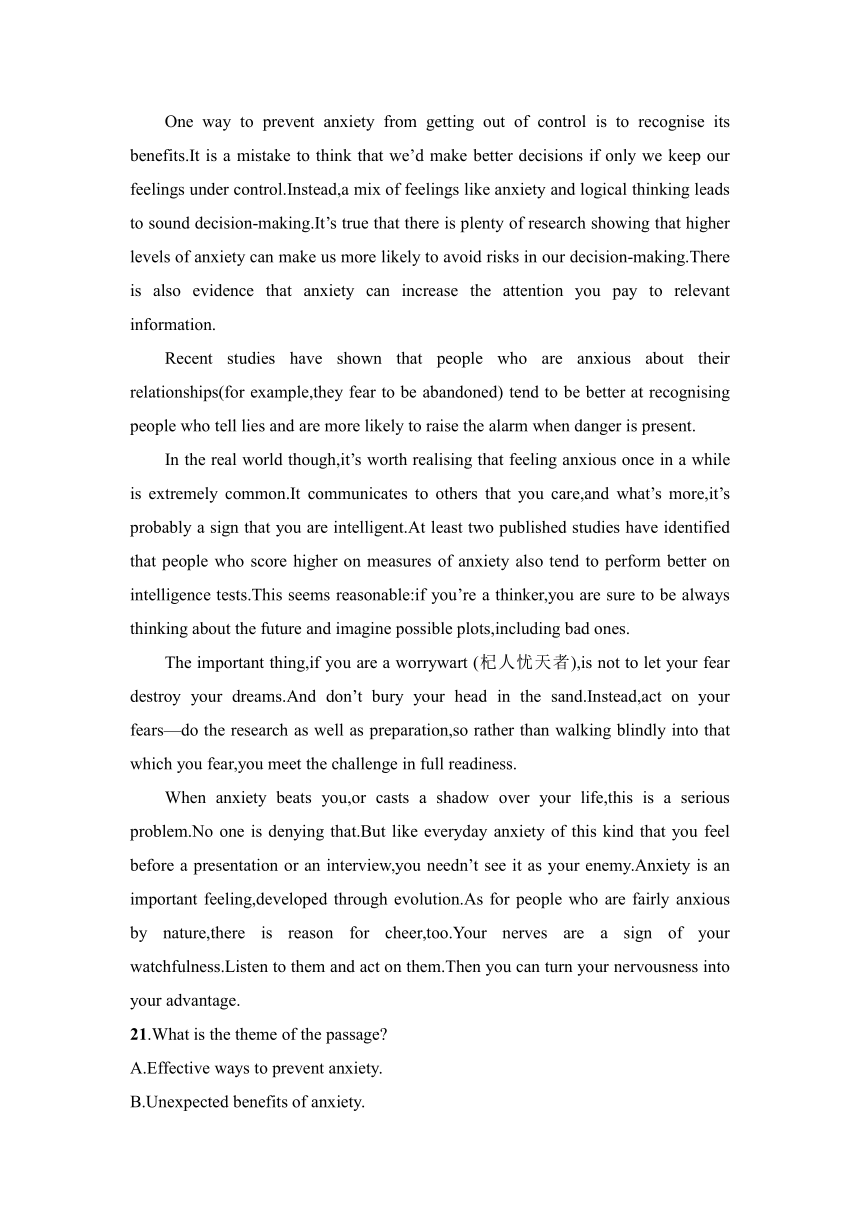 One way to prevent anxiety from getting out of control is to recognise its benefits.It is a mistake to think that we’d make better decisions if only we keep our feelings under control.Instead,a mix of feelings like anxiety and logical thinking leads to sound decision-making.It’s true that there is plenty of research showing that higher levels of anxiety can make us more likely to avoid risks in our decision-making.There is also evidence that anxiety can increase the attention you pay to relevant information.

Recent studies have shown that people who are anxious about their relationships(for example,they fear to be abandoned) tend to be better at recognising people who tell lies and are more likely to raise the alarm when danger is present.

In the real world though,it’s worth realising that feeling anxious once in a while is extremely common.It communicates to others that you care,and what’s more,it’s probably a sign that you are intelligent.At least two published studies have identified that people who score higher on measures of anxiety also tend to perform better on intelligence tests.This seems reasonable:if you’re a thinker,you are sure to be always thinking about the future and imagine possible plots,including bad ones.

The important thing,if you are a worrywart (杞人忧天者),is not to let your fear destroy your dreams.And don’t bury your head in the sand.Instead,act on your fears—do the research as well as preparation,so rather than walking blindly into that which you fear,you meet the challenge in full readiness.

When anxiety beats you,or casts a shadow over your life,this is a serious problem.No one is denying that.But like everyday anxiety of this kind that you feel before a presentation or an interview,you needn’t see it as your enemy.Anxiety is an important feeling,developed through evolution.As for people who are fairly anxious by nature,there is reason for cheer,too.Your nerves are a sign of your watchfulness.Listen to them and act on them.Then you can turn your nervousness into your advantage.

21.What is the theme of the passage?
A.Effective ways to prevent anxiety.
B.Unexpected benefits of anxiety.